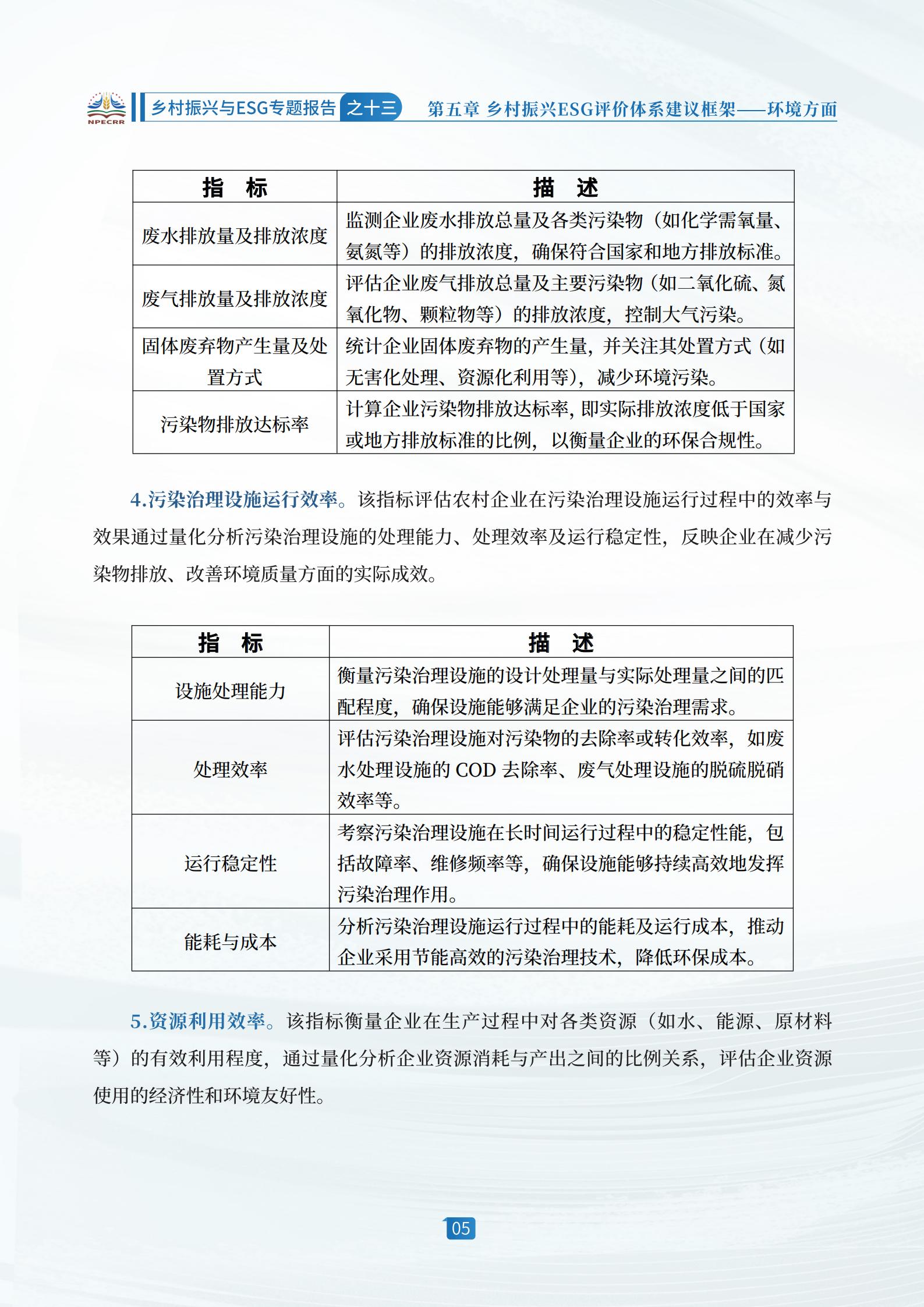 NPECRR 乡村振兴与ESG专题报告 之十三 第五章 乡村振兴ESG评价体系建议框架——环境方面

| 指 标 | 描 述 |
|---|---|
| 废水排放量及排放浓度 | 监测企业废水排放总量及各类污染物（如化学需氧量、氨氮等）的排放浓度，确保符合国家和地方排放标准。 |
| 废气排放量及排放浓度 | 评估企业废气排放总量及主要污染物（如二氧化硫、氮氧化物、颗粒物等）的排放浓度，控制大气污染。 |
| 固体废弃物产生量及处置方式 | 统计企业固体废弃物的产生量，并关注其处置方式（如无害化处理、资源化利用等），减少环境污染。 |
| 污染物排放达标率 | 计算企业污染物排放达标率，即实际排放浓度低于国家或地方排放标准的比例，以衡量企业的环保合规性。 |

4.污染治理设施运行效率。该指标评估农村企业在污染治理设施运行过程中的效率与效果通过量化分析污染治理设施的处理能力、处理效率及运行稳定性，反映企业在减少污染物排放、改善环境质量方面的实际成效。

| 指 标 | 描 述 |
|---|---|
| 设施处理能力 | 衡量污染治理设施的设计处理量与实际处理量之间的匹配程度，确保设施能够满足企业的污染治理需求。 |
| 处理效率 | 评估污染治理设施对污染物的去除率或转化效率，如废水处理设施的 COD 去除率、废气处理设施的脱硫脱硝效率等。 |
| 运行稳定性 | 考察污染治理设施在长时间运行过程中的稳定性能，包括故障率、维修频率等，确保设施能够持续高效地发挥污染治理作用。 |
| 能耗与成本 | 分析污染治理设施运行过程中的能耗及运行成本，推动企业采用节能高效的污染治理技术，降低环保成本。 |

5.资源利用效率。该指标衡量企业在生产过程中对各类资源（如水、能源、原材料等）的有效利用程度，通过量化分析企业资源消耗与产出之间的比例关系，评估企业资源使用的经济性和环境友好性。

05